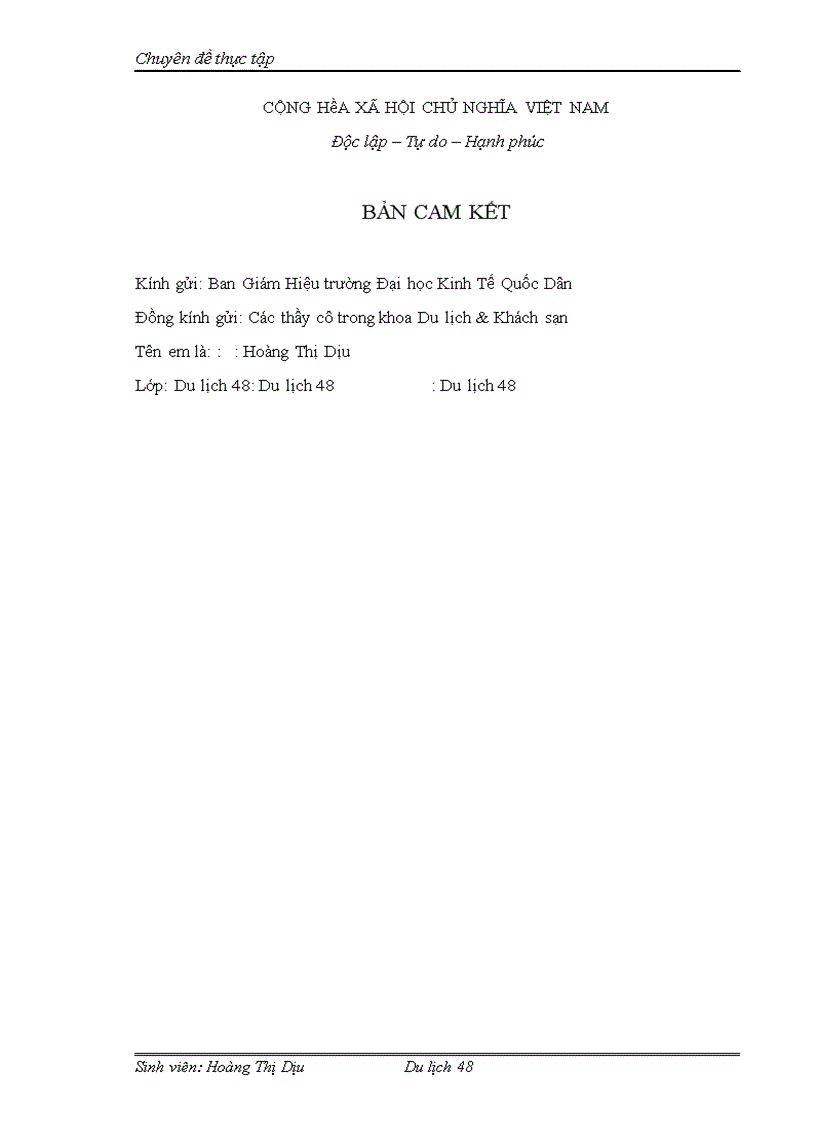 Chuyên đề thực tập

CỘNG HÒA XÃ HỘI CHỦ NGHĨA VIỆT NAM

Độc lập – Tự do – Hạnh phúc

BẢN CAM KẾT

Kính gửi: Ban Giám Hiệu trường Đại học Kinh Tế Quốc Dân

Đồng kính gửi: Các thầy cô trong khoa Du lịch & Khách sạn

Tên em là: : : Hoàng Thị Dịu

Lớp: Du lịch 48: Du lịch 48 : Du lịch 48

Sinh viên: Hoàng Thị Dịu Du lịch 48